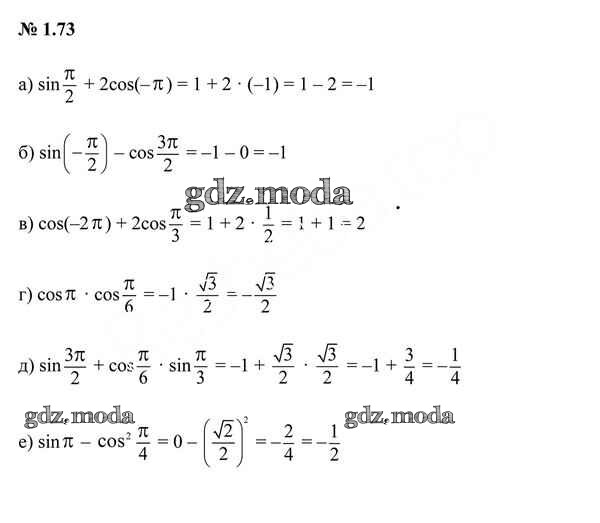 № 1.73

а) $\sin\frac{\pi}{2} + 2\cos(-\pi) = 1 + 2 \cdot (-1) = 1 - 2 = -1$

б) $\sin\left(-\frac{\pi}{2}\right) - \cos\frac{3\pi}{2} = -1 - 0 = -1$

в) $\cos(-2\pi) + 2\cos\frac{\pi}{3} = 1 + 2 \cdot \frac{1}{2} = 1 + 1 = 2$

г) $\cos\pi \cdot \cos\frac{\pi}{6} = -1 \cdot \frac{\sqrt{3}}{2} = -\frac{\sqrt{3}}{2}$

д) $\sin\frac{3\pi}{2} + \cos\frac{\pi}{6} \cdot \sin\frac{\pi}{3} = -1 + \frac{\sqrt{3}}{2} \cdot \frac{\sqrt{3}}{2} = -1 + \frac{3}{4} = -\frac{1}{4}$

е) $\sin\pi - \cos^2\frac{\pi}{4} = 0 - \left(\frac{\sqrt{2}}{2}\right)^2 = -\frac{2}{4} = -\frac{1}{2}$

gdz.moda